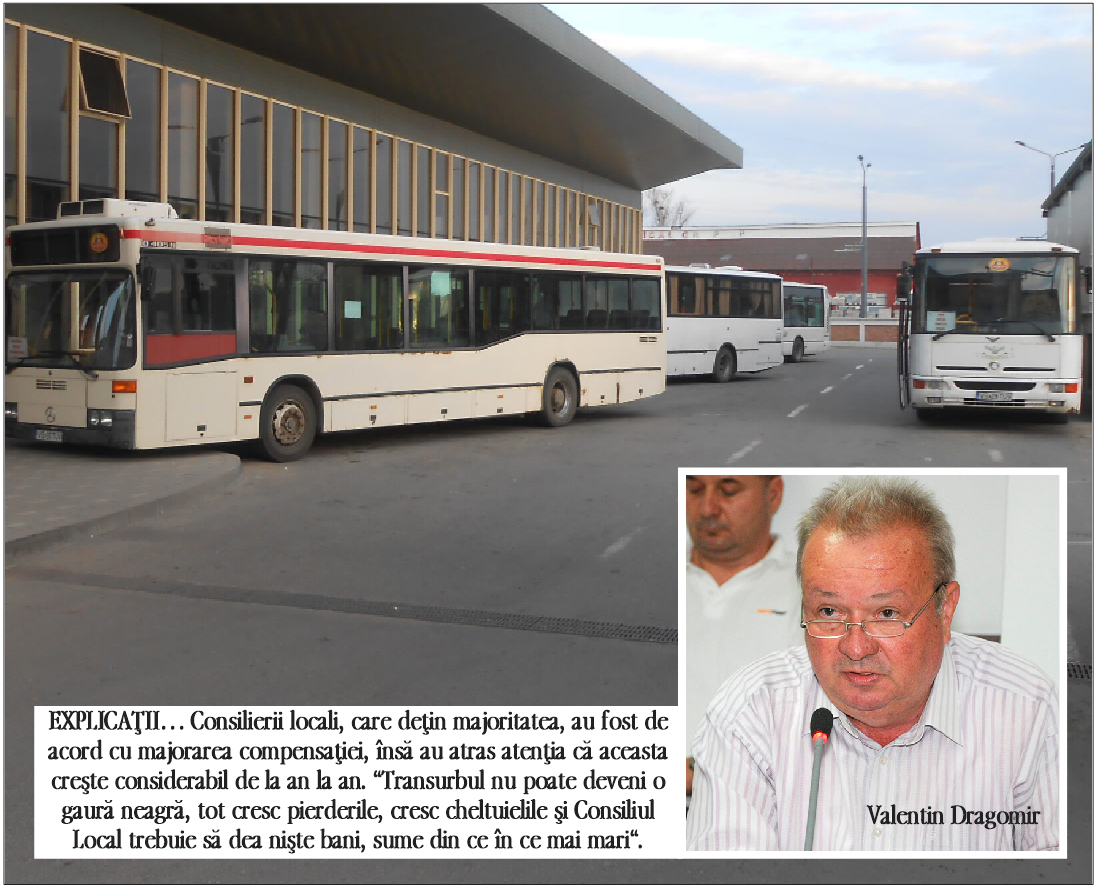 EXPLICAŢII… Consilierii locali, care deţin majoritatea, au fost de acord cu majorarea compensaţiei, însă au atras atenţia că aceasta creşte considerabil de la an la an. "Transurbul nu poate deveni o gaură neagră, tot cresc pierderile, cresc cheltuielile şi Consiliul Local trebuie să dea nişte bani, sume din ce în ce mai mari".

Valentin Dragomir